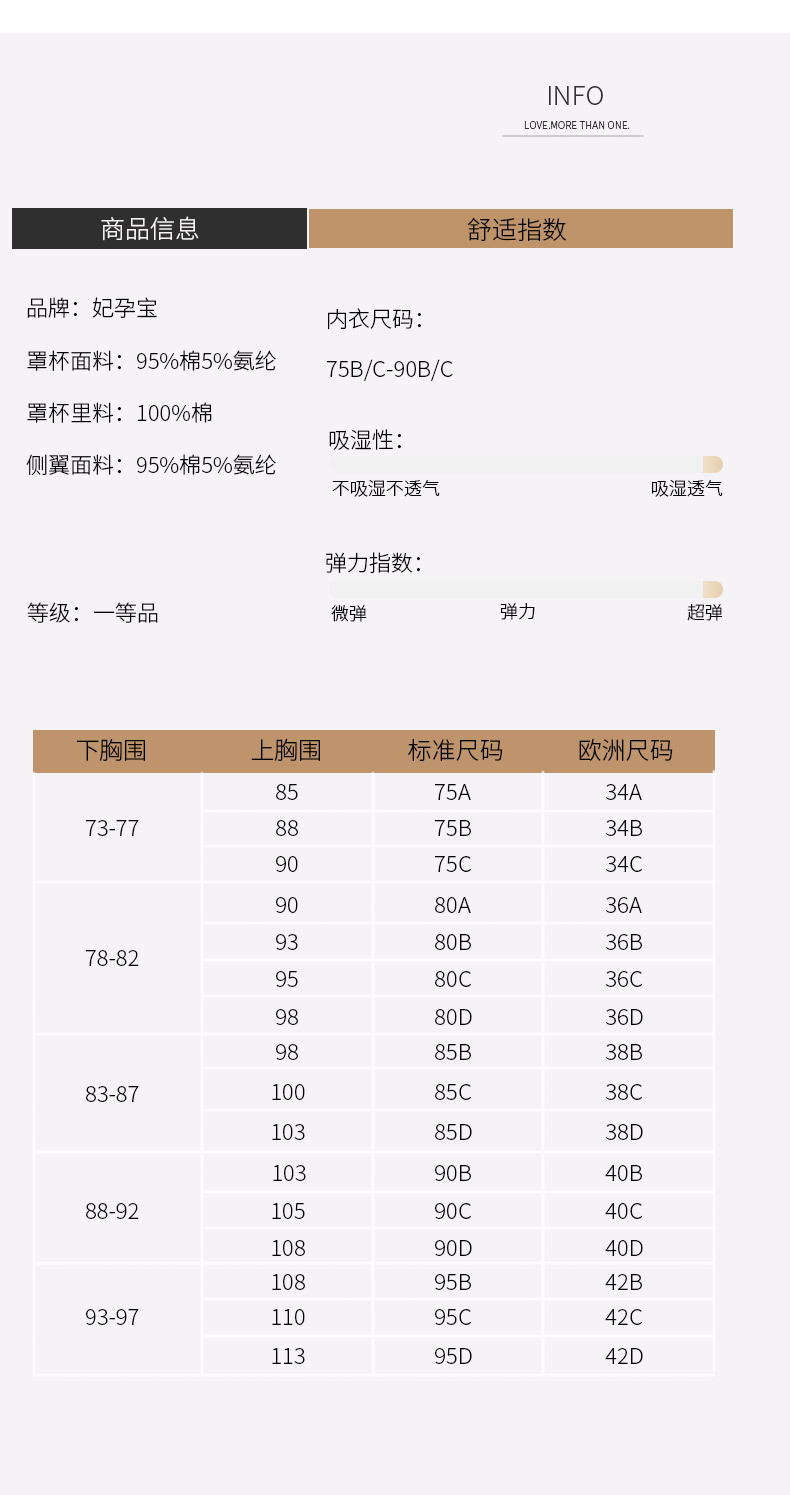 INFO
LOVE.MORE THAN ONE.

商品信息

品牌：妃孕宝

罩杯面料：95%棉5%氨纶

罩杯里料：100%棉

侧翼面料：95%棉5%氨纶

等级：一等品

舒适指数

内衣尺码：

75B/C-90B/C

吸湿性：

不吸湿不透气 吸湿透气

弹力指数：

微弹 弹力 超弹

| 下胸围 | 上胸围 | 标准尺码 | 欧洲尺码 |
|---|---|---|---|
| 73-77 | 85 | 75A | 34A |
|  | 88 | 75B | 34B |
|  | 90 | 75C | 34C |
| 78-82 | 90 | 80A | 36A |
|  | 93 | 80B | 36B |
|  | 95 | 80C | 36C |
|  | 98 | 80D | 36D |
| 83-87 | 98 | 85B | 38B |
|  | 100 | 85C | 38C |
|  | 103 | 85D | 38D |
| 88-92 | 103 | 90B | 40B |
|  | 105 | 90C | 40C |
|  | 108 | 90D | 40D |
| 93-97 | 108 | 95B | 42B |
|  | 110 | 95C | 42C |
|  | 113 | 95D | 42D |